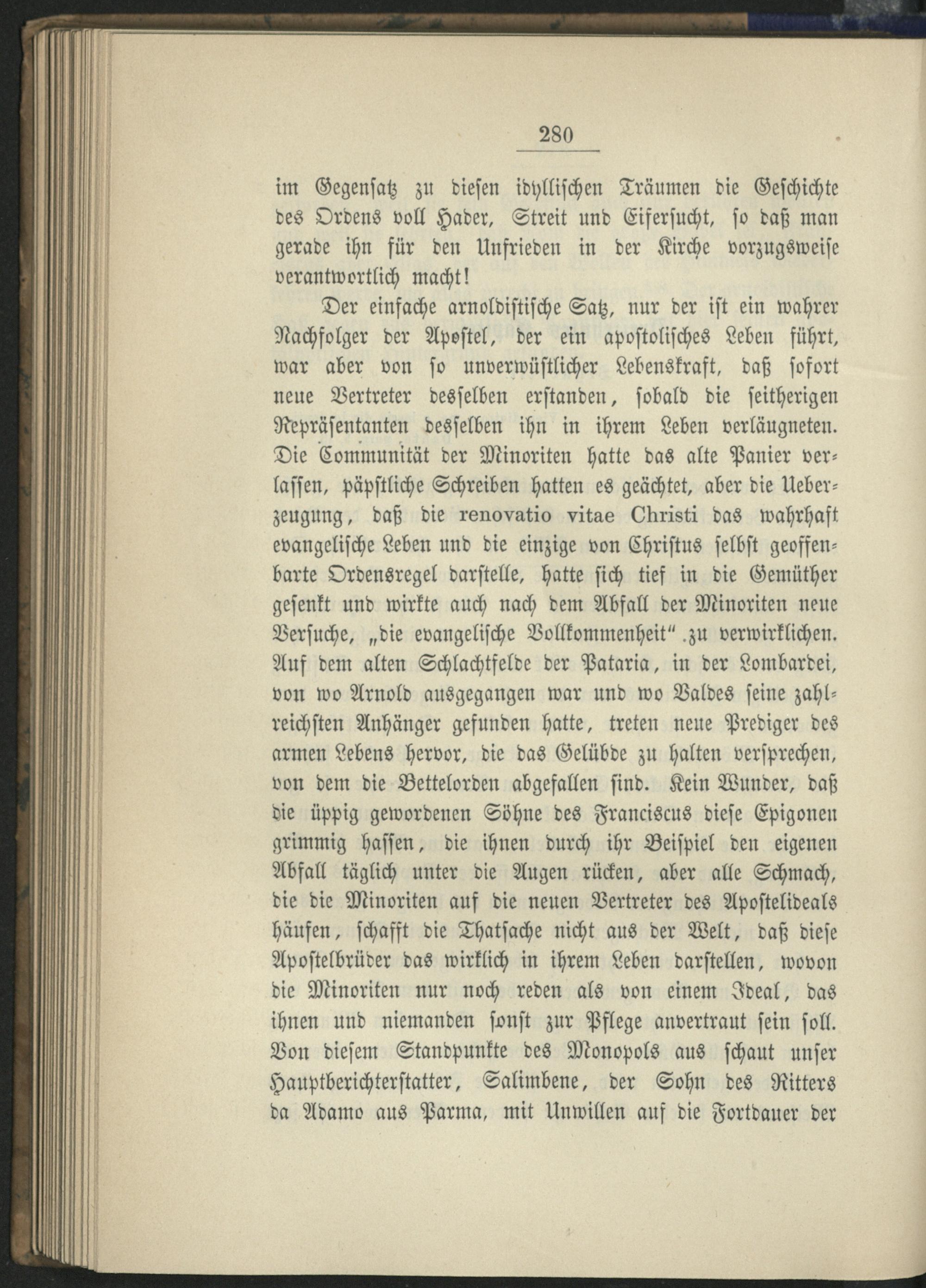 280

im Gegensatz zu diesen idyllischen Träumen die Geschichte des Ordens voll Hader, Streit und Eifersucht, so daß man gerade ihn für den Unfrieden in der Kirche vorzugsweise verantwortlich macht!

Der einfache arnoldistische Satz, nur der ist ein wahrer Nachfolger der Apostel, der ein apostolisches Leben führt, war aber von so unverwüstlicher Lebenskraft, daß sofort neue Vertreter desselben erstanden, sobald die seitherigen Repräsentanten desselben ihn in ihrem Leben verläugneten. Die Communität der Minoriten hatte das alte Panier verlassen, päpstliche Schreiben hatten es geächtet, aber die Ueberzeugung, daß die renovatio vitae Christi das wahrhaft evangelische Leben und die einzige von Christus selbst geoffenbarte Ordensregel darstelle, hatte sich tief in die Gemüther gesenkt und wirkte auch nach dem Abfall der Minoriten neue Versuche, „die evangelische Vollkommenheit“ zu verwirklichen. Auf dem alten Schlachtfelde der Pataria, in der Lombardei, von wo Arnold ausgegangen war und wo Valdes seine zahlreichsten Anhänger gefunden hatte, treten neue Prediger des armen Lebens hervor, die das Gelübde zu halten versprechen, von dem die Bettelorden abgefallen sind. Kein Wunder, daß die üppig gewordenen Söhne des Franciscus diese Epigonen grimmig hassen, die ihnen durch ihr Beispiel den eigenen Abfall täglich unter die Augen rücken, aber alle Schmach, die die Minoriten auf die neuen Vertreter des Apostelideals häufen, schafft die Thatsache nicht aus der Welt, daß diese Apostelbrüder das wirklich in ihrem Leben darstellen, wovon die Minoriten nur noch reden als von einem Ideal, das ihnen und niemanden sonst zur Pflege anvertraut sein soll. Von diesem Standpunkte des Monopols aus schaut unser Hauptberichterstatter, Salimbene, der Sohn des Ritters da Adamo aus Parma, mit Unwillen auf die Fortdauer der